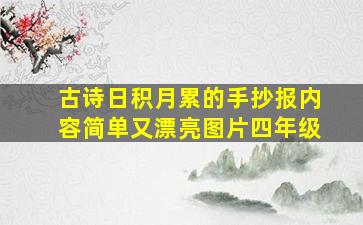 古诗日积月累的手抄报内容简单又漂亮图片四年级